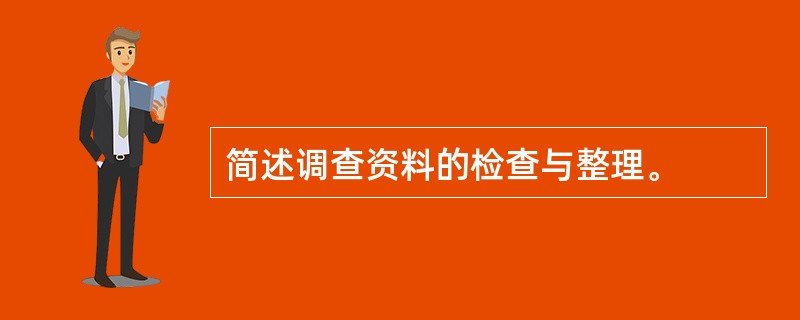 简述调查资料的检查与整理。